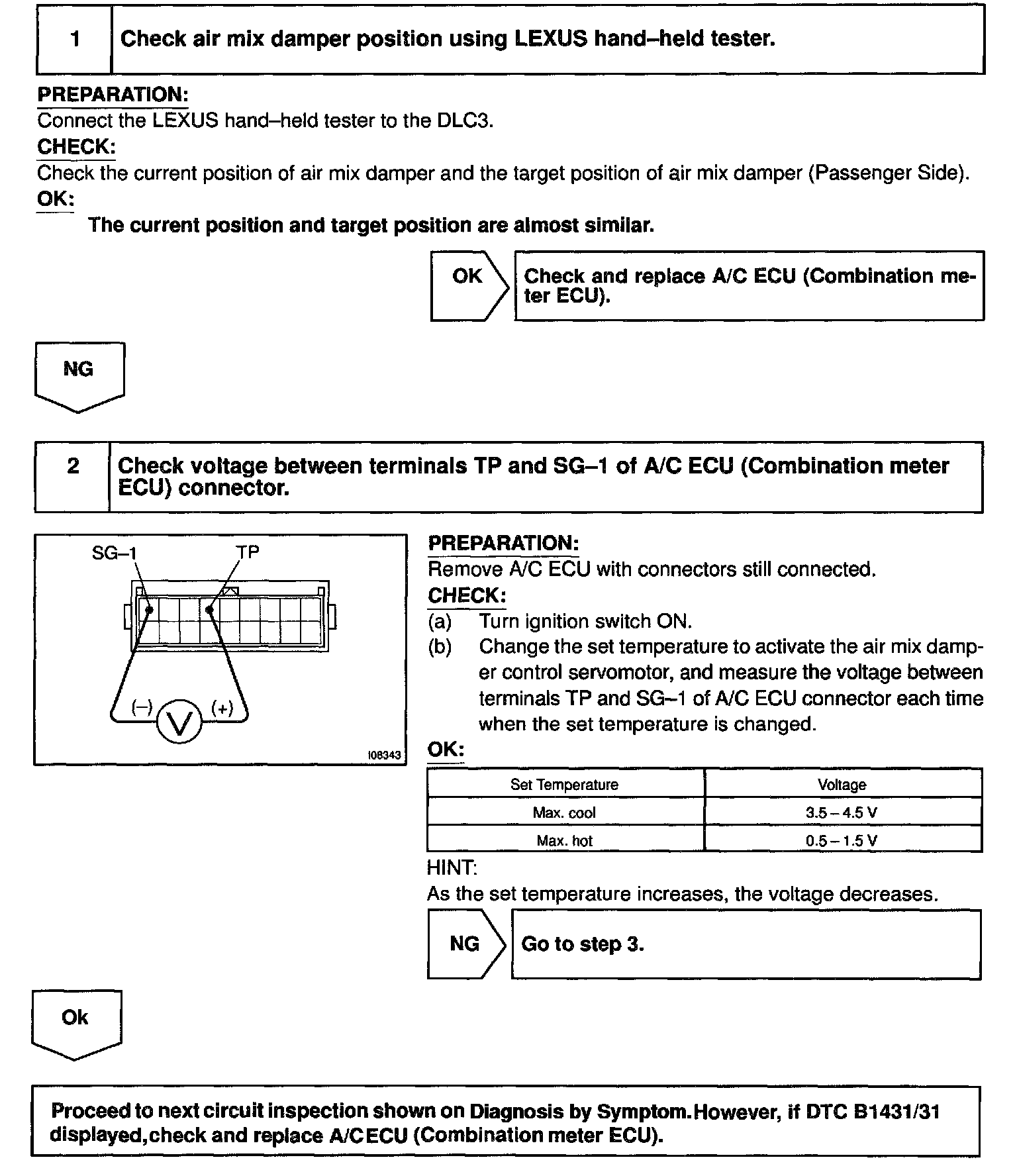 1 Check air mix damper position using LEXUS hand–held tester.

PREPARATION:
Connect the LEXUS hand–held tester to the DLC3.
CHECK:
Check the current position of air mix damper and the target position of air mix damper (Passenger Side).
OK:
The current position and target position are almost similar.

OK Check and replace A/C ECU (Combination meter ECU).

NG

2 Check voltage between terminals TP and SG–1 of A/C ECU (Combination meter ECU) connector.

SG–1 TP
(–) V (+)
I08343

PREPARATION:
Remove A/C ECU with connectors still connected.
CHECK:
(a) Turn ignition switch ON.
(b) Change the set temperature to activate the air mix damper control servomotor, and measure the voltage between terminals TP and SG–1 of A/C ECU connector each time when the set temperature is changed.
OK:

| Set Temperature | Voltage |
|---|---|
| Max. cool | 3.5 – 4.5 V |
| Max. hot | 0.5 – 1.5 V |

HINT:
As the set temperature increases, the voltage decreases.

NG Go to step 3.

Ok

Proceed to next circuit inspection shown on Diagnosis by Symptom.However, if DTC B1431/31 displayed,check and replace A/CECU (Combination meter ECU).